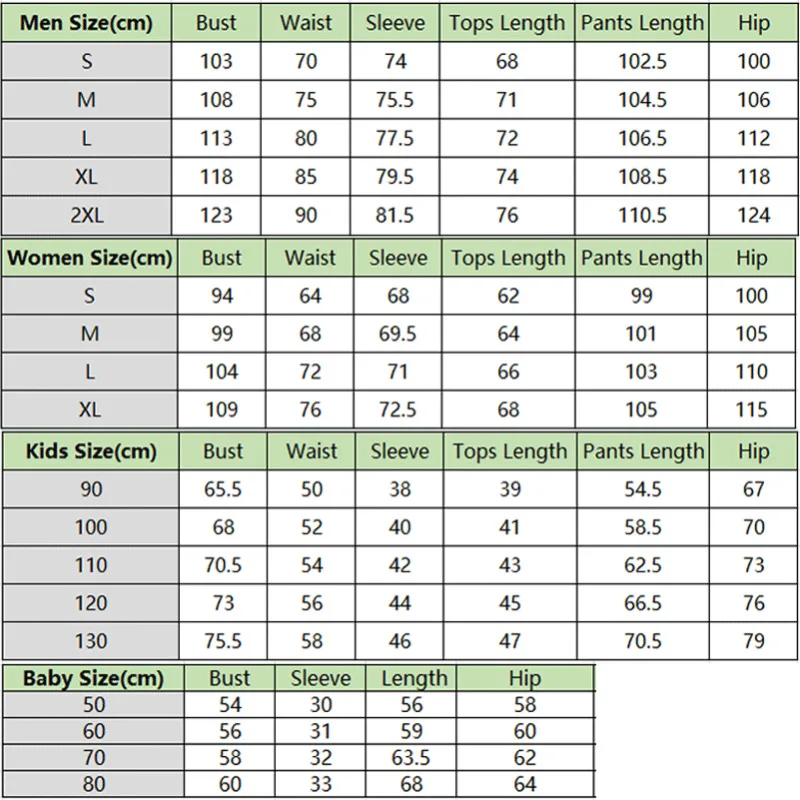 | Men Size(cm) | Bust | Waist | Sleeve | Tops Length | Pants Length | Hip |
|---|---|---|---|---|---|---|
| S | 103 | 70 | 74 | 68 | 102.5 | 100 |
| M | 108 | 75 | 75.5 | 71 | 104.5 | 106 |
| L | 113 | 80 | 77.5 | 72 | 106.5 | 112 |
| XL | 118 | 85 | 79.5 | 74 | 108.5 | 118 |
| 2XL | 123 | 90 | 81.5 | 76 | 110.5 | 124 |

| Women Size(cm) | Bust | Waist | Sleeve | Tops Length | Pants Length | Hip |
|---|---|---|---|---|---|---|
| S | 94 | 64 | 68 | 62 | 99 | 100 |
| M | 99 | 68 | 69.5 | 64 | 101 | 105 |
| L | 104 | 72 | 71 | 66 | 103 | 110 |
| XL | 109 | 76 | 72.5 | 68 | 105 | 115 |

| Kids Size(cm) | Bust | Waist | Sleeve | Tops Length | Pants Length | Hip |
|---|---|---|---|---|---|---|
| 90 | 65.5 | 50 | 38 | 39 | 54.5 | 67 |
| 100 | 68 | 52 | 40 | 41 | 58.5 | 70 |
| 110 | 70.5 | 54 | 42 | 43 | 62.5 | 73 |
| 120 | 73 | 56 | 44 | 45 | 66.5 | 76 |
| 130 | 75.5 | 58 | 46 | 47 | 70.5 | 79 |

| Baby Size(cm) | Bust | Sleeve | Length | Hip |
|---|---|---|---|---|
| 50 | 54 | 30 | 56 | 58 |
| 60 | 56 | 31 | 59 | 60 |
| 70 | 58 | 32 | 63.5 | 62 |
| 80 | 60 | 33 | 68 | 64 |